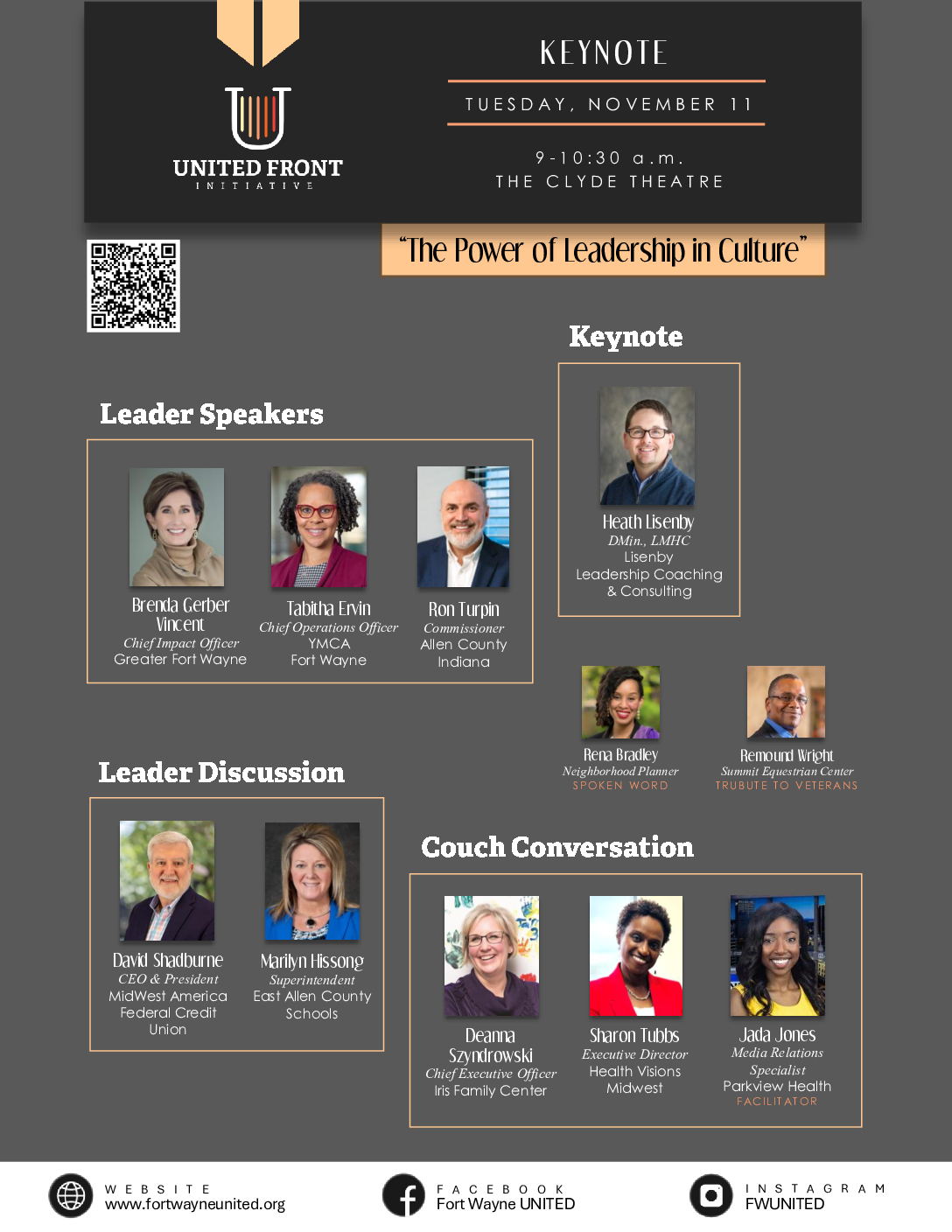 UNITED FRONT
INITIATIVE

KEYNOTE

TUESDAY, NOVEMBER 11

9-10:30 a.m.
THE CLYDE THEATRE

"The Power of Leadership in Culture"

Keynote

Heath Lisenby
DMin., LMHC
Lisenby
Leadership Coaching
& Consulting

Leader Speakers

Brenda Gerber Vincent
Chief Impact Officer
Greater Fort Wayne

Tabitha Ervin
Chief Operations Officer
YMCA
Fort Wayne

Ron Turpin
Commissioner
Allen County
Indiana

Rena Bradley
Neighborhood Planner
SPOKEN WORD

Remound Wright
Summit Equestrian Center
TRUBUTE TO VETERANS

Leader Discussion

David Shadburne
CEO & President
MidWest America
Federal Credit
Union

Marilyn Hissong
Superintendent
East Allen County
Schools

Couch Conversation

Deanna Szyndrowski
Chief Executive Officer
Iris Family Center

Sharon Tubbs
Executive Director
Health Visions
Midwest

Jada Jones
Media Relations
Specialist
Parkview Health
FACILITATOR

WEBSITE
www.fortwayneunited.org

FACEBOOK
Fort Wayne UNITED

INSTAGRAM
FWUNITED